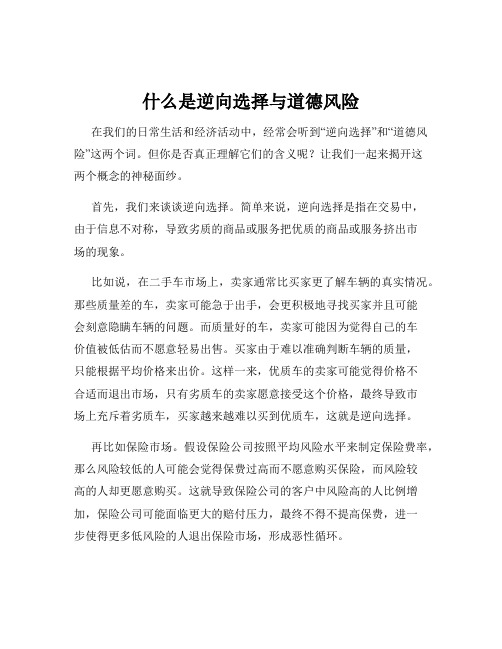 什么是逆向选择与道德风险

在我们的日常生活和经济活动中，经常会听到“逆向选择”和“道德风险”这两个词。但你是否真正理解它们的含义呢？让我们一起来揭开这两个概念的神秘面纱。

首先，我们来谈谈逆向选择。简单来说，逆向选择是指在交易中，由于信息不对称，导致劣质的商品或服务把优质的商品或服务挤出市场的现象。

比如说，在二手车市场上，卖家通常比买家更了解车辆的真实情况。那些质量差的车，卖家可能急于出手，会更积极地寻找买家并且可能会刻意隐瞒车辆的问题。而质量好的车，卖家可能因为觉得自己的车价值被低估而不愿意轻易出售。买家由于难以准确判断车辆的质量，只能根据平均价格来出价。这样一来，优质车的卖家可能觉得价格不合适而退出市场，只有劣质车的卖家愿意接受这个价格，最终导致市场上充斥着劣质车，买家越来越难以买到优质车，这就是逆向选择。

再比如保险市场。假设保险公司按照平均风险水平来制定保险费率，那么风险较低的人可能会觉得保费过高而不愿意购买保险，而风险较高的人却更愿意购买。这就导致保险公司的客户中风险高的人比例增加，保险公司可能面临更大的赔付压力，最终不得不提高保费，进一步使得更多低风险的人退出保险市场，形成恶性循环。